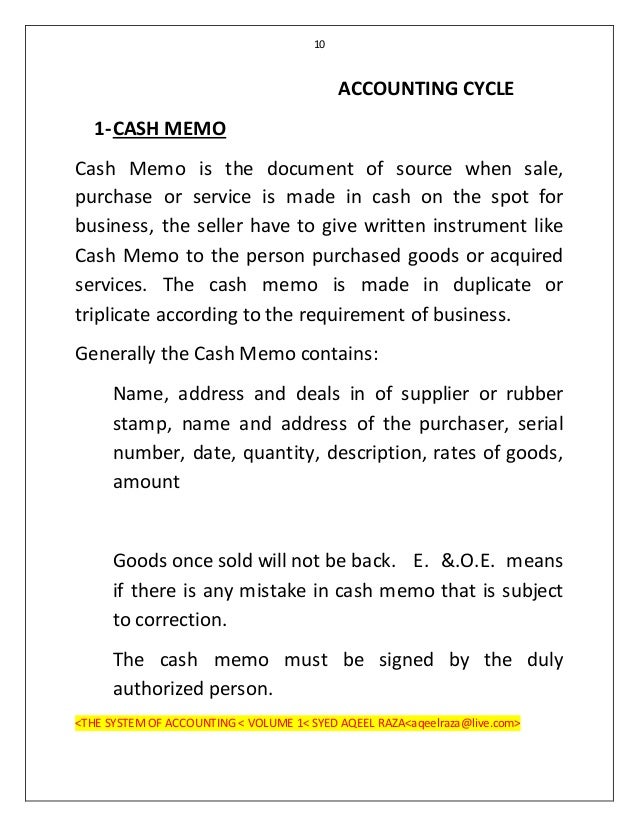 10

ACCOUNTING CYCLE

1-CASH MEMO

Cash Memo is the document of source when sale, purchase or service is made in cash on the spot for business, the seller have to give written instrument like Cash Memo to the person purchased goods or acquired services. The cash memo is made in duplicate or triplicate according to the requirement of business.

Generally the Cash Memo contains:

Name, address and deals in of supplier or rubber stamp, name and address of the purchaser, serial number, date, quantity, description, rates of goods, amount

Goods once sold will not be back. E. &.O.E. means if there is any mistake in cash memo that is subject to correction.

The cash memo must be signed by the duly authorized person.

<THE SYSTEM OF ACCOUNTING < VOLUME 1< SYED AQEEL RAZA<aqeelraza@live.com>